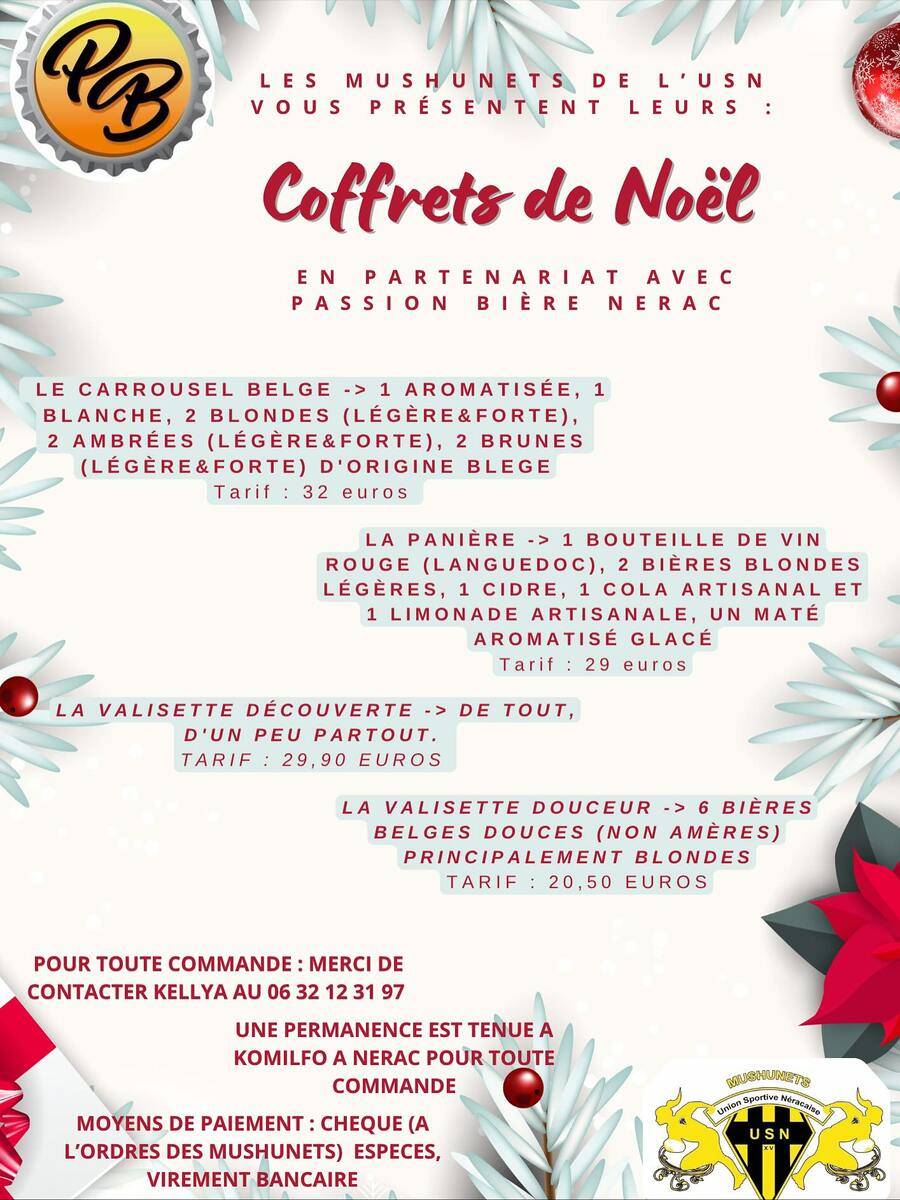 PB

LES MUSHUNETS DE L'USN VOUS PRÉSENTENT LEURS :

Coffrets de Noël

EN PARTENARIAT AVEC PASSION BIÈRE NERAC

LE CARROUSEL BELGE -> 1 AROMATISÉE, 1 BLANCHE, 2 BLONDES (LÉGÈRE&FORTE), 2 AMBRÉES (LÉGÈRE&FORTE), 2 BRUNES (LÉGÈRE&FORTE) D'ORIGINE BLEGE
Tarif : 32 euros

LA PANIÈRE -> 1 BOUTEILLE DE VIN ROUGE (LANGUEDOC), 2 BIÈRES BLONDES LÉGÈRES, 1 CIDRE, 1 COLA ARTISANAL ET 1 LIMONADE ARTISANALE, UN MATÉ AROMATISÉ GLACÉ
Tarif : 29 euros

LA VALISETTE DÉCOUVERTE -> DE TOUT, D'UN PEU PARTOUT.
TARIF : 29,90 EUROS

LA VALISETTE DOUCEUR -> 6 BIÈRES BELGES DOUCES (NON AMÈRES) PRINCIPALEMENT BLONDES
TARIF : 20,50 EUROS

POUR TOUTE COMMANDE : MERCI DE CONTACTER KELLYA AU 06 32 12 31 97

UNE PERMANENCE EST TENUE A KOMILFO A NERAC POUR TOUTE COMMANDE

MOYENS DE PAIEMENT : CHEQUE (A L'ORDRES DES MUSHUNETS) ESPECES, VIREMENT BANCAIRE

MUSHUNETS
Union Sportive Néracaise
USN
XV